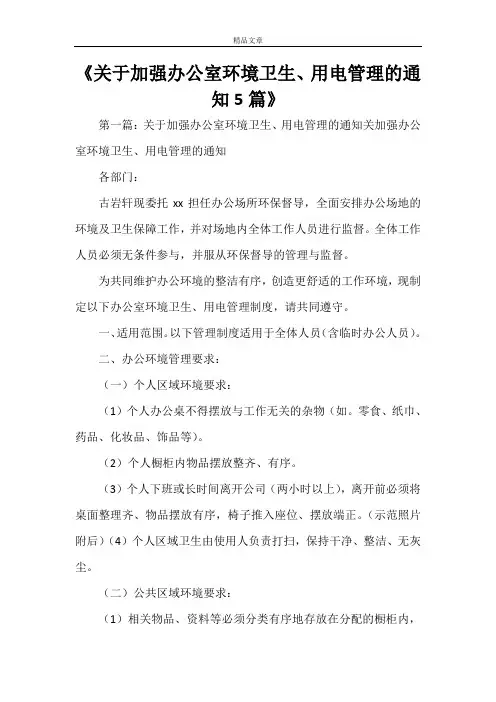 精品文章

《关于加强办公室环境卫生、用电管理的通知 5 篇》

第一篇：关于加强办公室环境卫生、用电管理的通知关加强办公室环境卫生、用电管理的通知

各部门：

古岩轩现委托 xx 担任办公场所环保督导，全面安排办公场地的环境及卫生保障工作，并对场地内全体工作人员进行监督。全体工作人员必须无条件参与，并服从环保督导的管理与监督。

为共同维护办公环境的整洁有序，创造更舒适的工作环境，现制定以下办公室环境卫生、用电管理制度，请共同遵守。

一、适用范围。以下管理制度适用于全体人员（含临时办公人员）。

二、办公环境管理要求：

（一）个人区域环境要求：

（1）个人办公桌不得摆放与工作无关的杂物（如。零食、纸巾、药品、化妆品、饰品等）。

（2）个人橱柜内物品摆放整齐、有序。

（3）个人下班或长时间离开公司（两小时以上），离开前必须将桌面整理齐、物品摆放有序，椅子推入座位、摆放端正。（示范照片附后）（4）个人区域卫生由使用人负责打扫，保持干净、整洁、无灰尘。

（二）公共区域环境要求：

（1）相关物品、资料等必须分类有序地存放在分配的橱柜内，